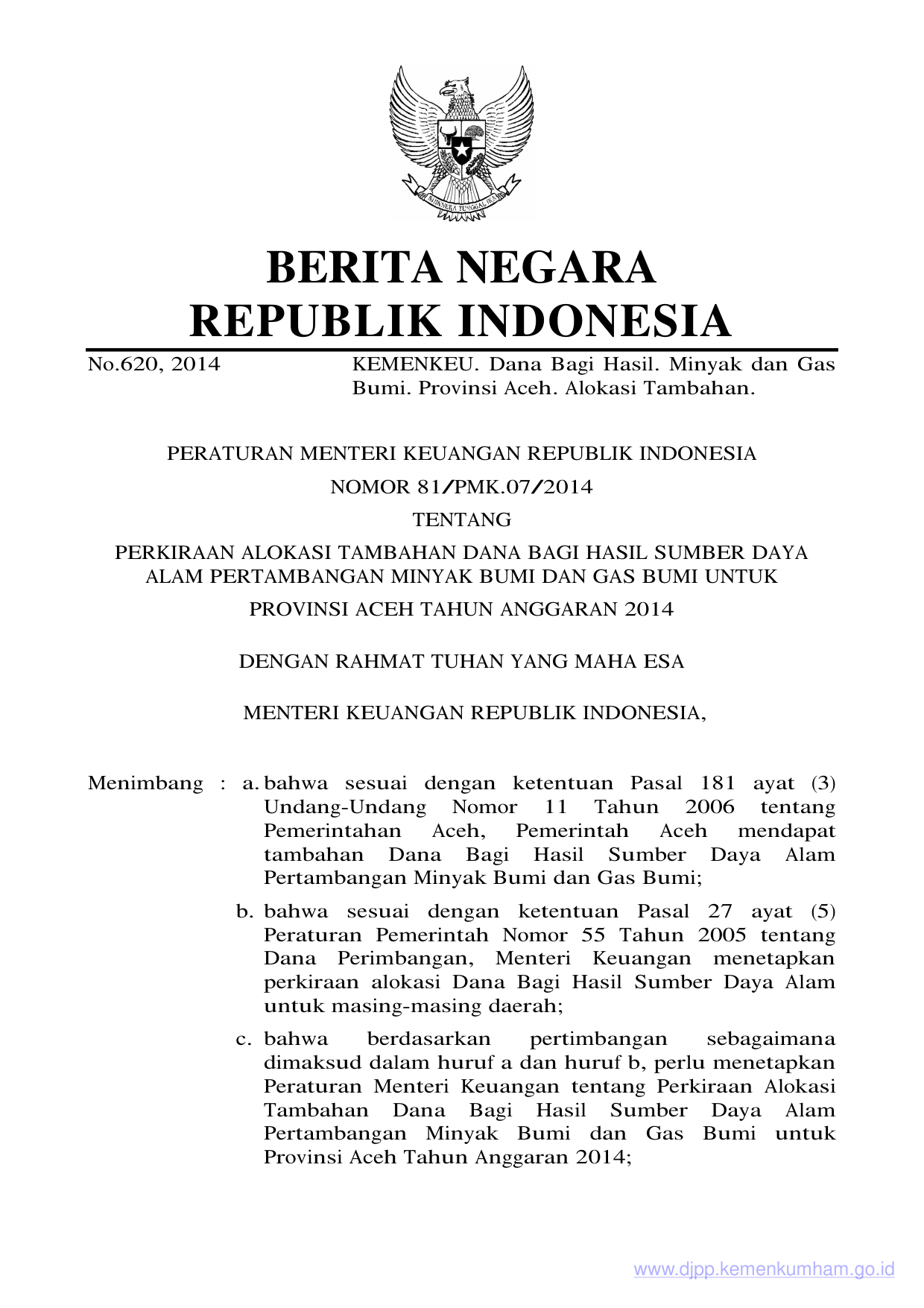 BHINNEKA TUNGGAL IKA

BERITA NEGARA
REPUBLIK INDONESIA

No.620, 2014 KEMENKEU. Dana Bagi Hasil. Minyak dan Gas Bumi. Provinsi Aceh. Alokasi Tambahan.

PERATURAN MENTERI KEUANGAN REPUBLIK INDONESIA
NOMOR 81/PMK.07/2014
TENTANG
PERKIRAAN ALOKASI TAMBAHAN DANA BAGI HASIL SUMBER DAYA ALAM PERTAMBANGAN MINYAK BUMI DAN GAS BUMI UNTUK PROVINSI ACEH TAHUN ANGGARAN 2014

DENGAN RAHMAT TUHAN YANG MAHA ESA

MENTERI KEUANGAN REPUBLIK INDONESIA,

Menimbang : a. bahwa sesuai dengan ketentuan Pasal 181 ayat (3) Undang-Undang Nomor 11 Tahun 2006 tentang Pemerintahan Aceh, Pemerintah Aceh mendapat tambahan Dana Bagi Hasil Sumber Daya Alam Pertambangan Minyak Bumi dan Gas Bumi;

b. bahwa sesuai dengan ketentuan Pasal 27 ayat (5) Peraturan Pemerintah Nomor 55 Tahun 2005 tentang Dana Perimbangan, Menteri Keuangan menetapkan perkiraan alokasi Dana Bagi Hasil Sumber Daya Alam untuk masing-masing daerah;

c. bahwa berdasarkan pertimbangan sebagaimana dimaksud dalam huruf a dan huruf b, perlu menetapkan Peraturan Menteri Keuangan tentang Perkiraan Alokasi Tambahan Dana Bagi Hasil Sumber Daya Alam Pertambangan Minyak Bumi dan Gas Bumi untuk Provinsi Aceh Tahun Anggaran 2014;

www.djpp.kemenkumham.go.id